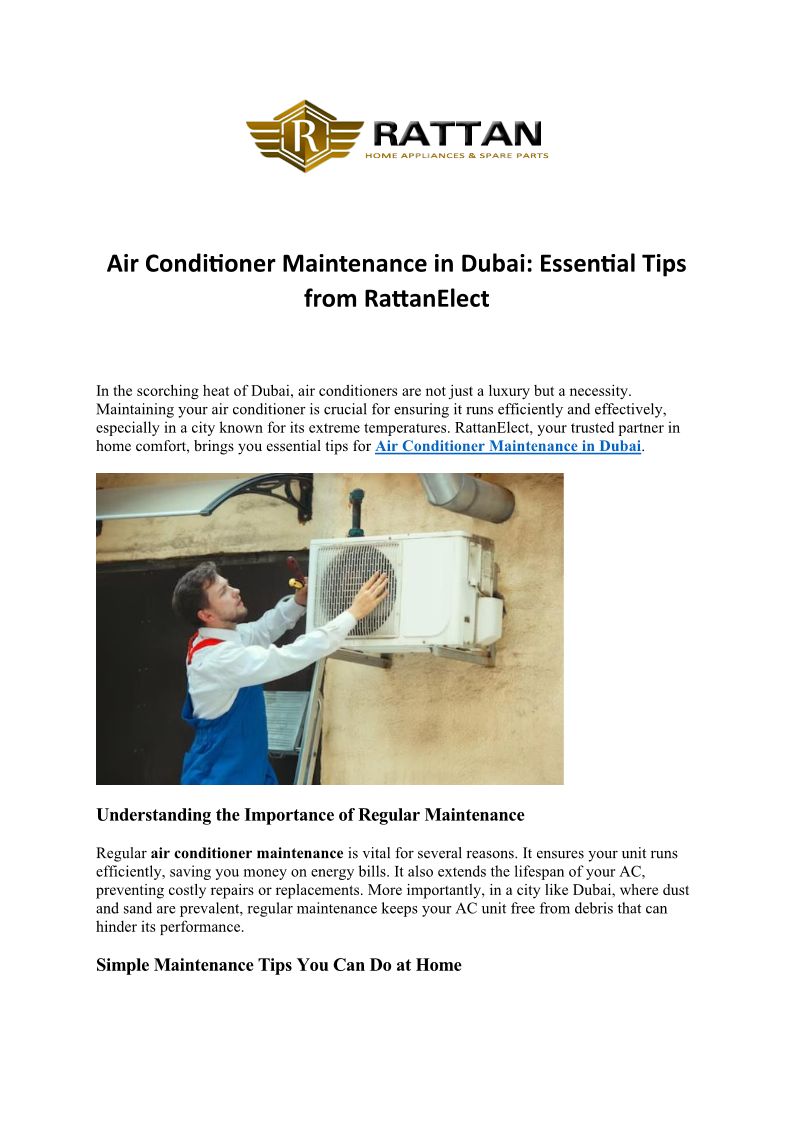 R RATTAN
HOME APPLIANCES & SPARE PARTS

Air Conditioner Maintenance in Dubai: Essential Tips from RattanElect

In the scorching heat of Dubai, air conditioners are not just a luxury but a necessity. Maintaining your air conditioner is crucial for ensuring it runs efficiently and effectively, especially in a city known for its extreme temperatures. RattanElect, your trusted partner in home comfort, brings you essential tips for Air Conditioner Maintenance in Dubai.

Understanding the Importance of Regular Maintenance

Regular air conditioner maintenance is vital for several reasons. It ensures your unit runs efficiently, saving you money on energy bills. It also extends the lifespan of your AC, preventing costly repairs or replacements. More importantly, in a city like Dubai, where dust and sand are prevalent, regular maintenance keeps your AC unit free from debris that can hinder its performance.

Simple Maintenance Tips You Can Do at Home